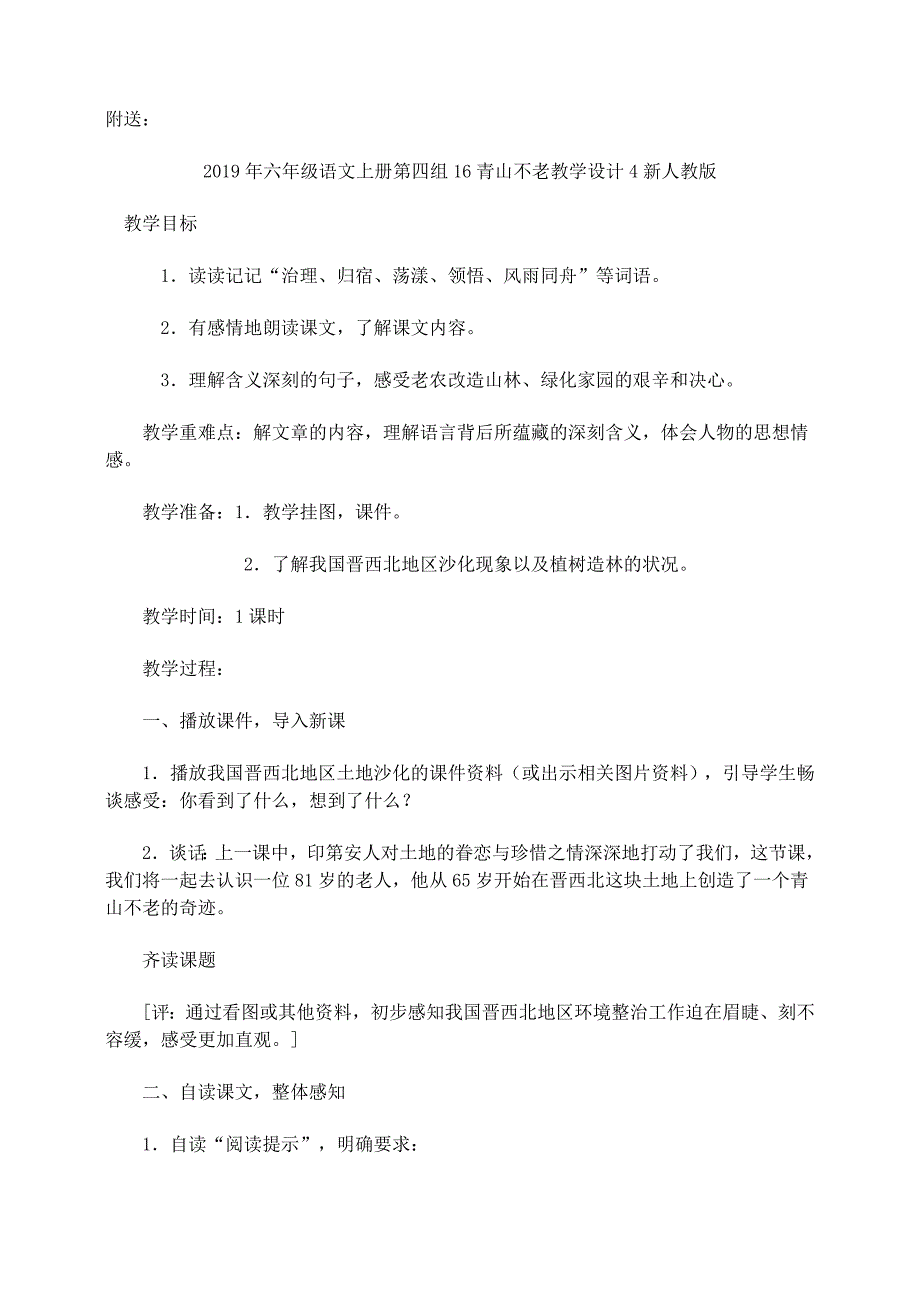 附送：

2019年六年级语文上册第四组16青山不老教学设计4新人教版

教学目标

1．读读记记“治理、归宿、荡漾、领悟、风雨同舟”等词语。

2．有感情地朗读课文，了解课文内容。

3．理解含义深刻的句子，感受老农改造山林、绿化家园的艰辛和决心。

教学重难点：解文章的内容，理解语言背后所蕴藏的深刻含义，体会人物的思想情感。

教学准备：1．教学挂图，课件。

2．了解我国晋西北地区沙化现象以及植树造林的状况。

教学时间：1课时

教学过程：

一、播放课件，导入新课

1．播放我国晋西北地区土地沙化的课件资料（或出示相关图片资料），引导学生畅谈感受：你看到了什么，想到了什么？

2．谈话：上一课中，印第安人对土地的眷恋与珍惜之情深深地打动了我们，这节课，我们将一起去认识一位81岁的老人，他从65岁开始在晋西北这块土地上创造了一个青山不老的奇迹。

齐读课题

[评：通过看图或其他资料，初步感知我国晋西北地区环境整治工作迫在眉睫、刻不容缓，感受更加直观。]

二、自读课文，整体感知

1．自读“阅读提示”，明确要求：